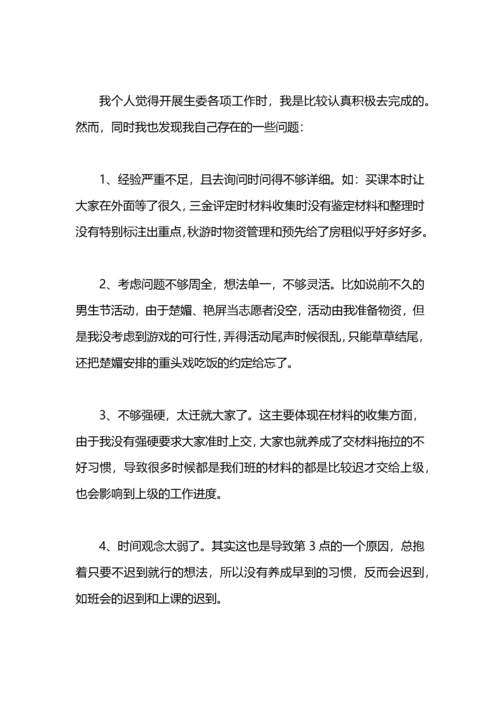 我个人觉得开展生委各项工作时，我是比较认真积极去完成的。然而，同时我也发现我自己存在的一些问题：

1、经验严重不足，且去询问时问得不够详细。如：买课本时让大家在外面等了很久，三金评定时材料收集时没有鉴定材料和整理时没有特别标注出重点，秋游时物资管理和预先给了房租似乎好多好多。

2、考虑问题不够周全，想法单一，不够灵活。比如说前不久的男生节活动，由于楚媚、艳屏当志愿者没空，活动由我准备物资，但是我没考虑到游戏的可行性，弄得活动尾声时候很乱，只能草草结尾，还把楚媚安排的重头戏吃饭的约定给忘了。

3、不够强硬，太迁就大家了。这主要体现在材料的收集方面，由于我没有强硬要求大家准时上交，大家也就养成了交材料拖拉的不好习惯，导致很多时候都是我们班的材料的都是比较迟才交给上级，也会影响到上级的工作进度。

4、时间观念太弱了。其实这也是导致第 3 点的一个原因，总抱着只要不迟到就行的想法，所以没有养成早到的习惯，反而会迟到，如班会的迟到和上课的迟到。